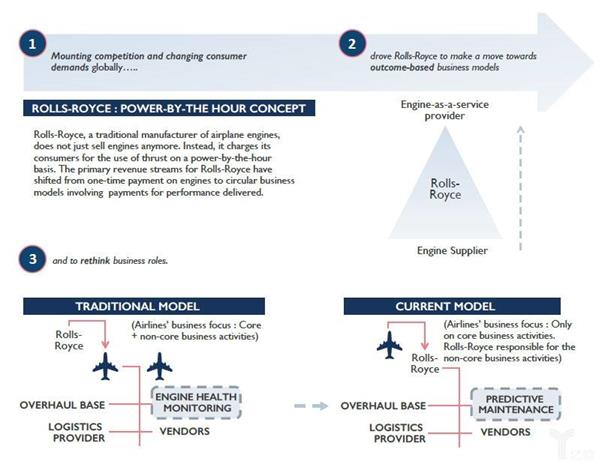 1

Mounting competition and changing consumer demands globally…..

2

drove Rolls-Royce to make a move towards outcome-based business models

ROLLS-ROYCE : POWER-BY-THE HOUR CONCEPT

Rolls-Royce, a traditional manufacturer of airplane engines, does not just sell engines anymore. Instead, it charges its consumers for the use of thrust on a power-by-the-hour basis. The primary revenue streams for Rolls-Royce have shifted from one-time payment on engines to circular business models involving payments for performance delivered.

Engine-as-a-service provider

Rolls-Royce

Engine Supplier

3

and to rethink business roles.

TRADITIONAL MODEL

Rolls-Royce

(Airlines' business focus : Core + non-core business activities)

OVERHAUL BASE

ENGINE HEALTH MONITORING

LOGISTICS PROVIDER

VENDORS

CURRENT MODEL

(Airlines' business focus : Only on core business activities. Rolls-Royce responsible for the non-core business activities)

Rolls-Royce

OVERHAUL BASE

PREDICTIVE MAINTENANCE

LOGISTICS PROVIDER

VENDORS